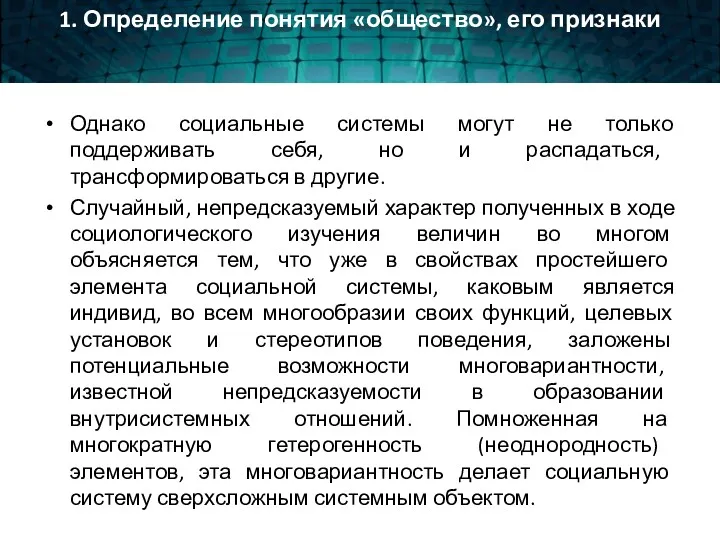 1. Определение понятия «общество», его признаки

• Однако социальные системы могут не только поддерживать себя, но и распадаться, трансформироваться в другие.

• Случайный, непредсказуемый характер полученных в ходе социологического изучения величин во многом объясняется тем, что уже в свойствах простейшего элемента социальной системы, каковым является индивид, во всем многообразии своих функций, целевых установок и стереотипов поведения, заложены потенциальные возможности многовариантности, известной непредсказуемости в образовании внутрисистемных отношений. Помноженная на многократную гетерогенность (неоднородность) элементов, эта многовариантность делает социальную систему сверхсложным системным объектом.